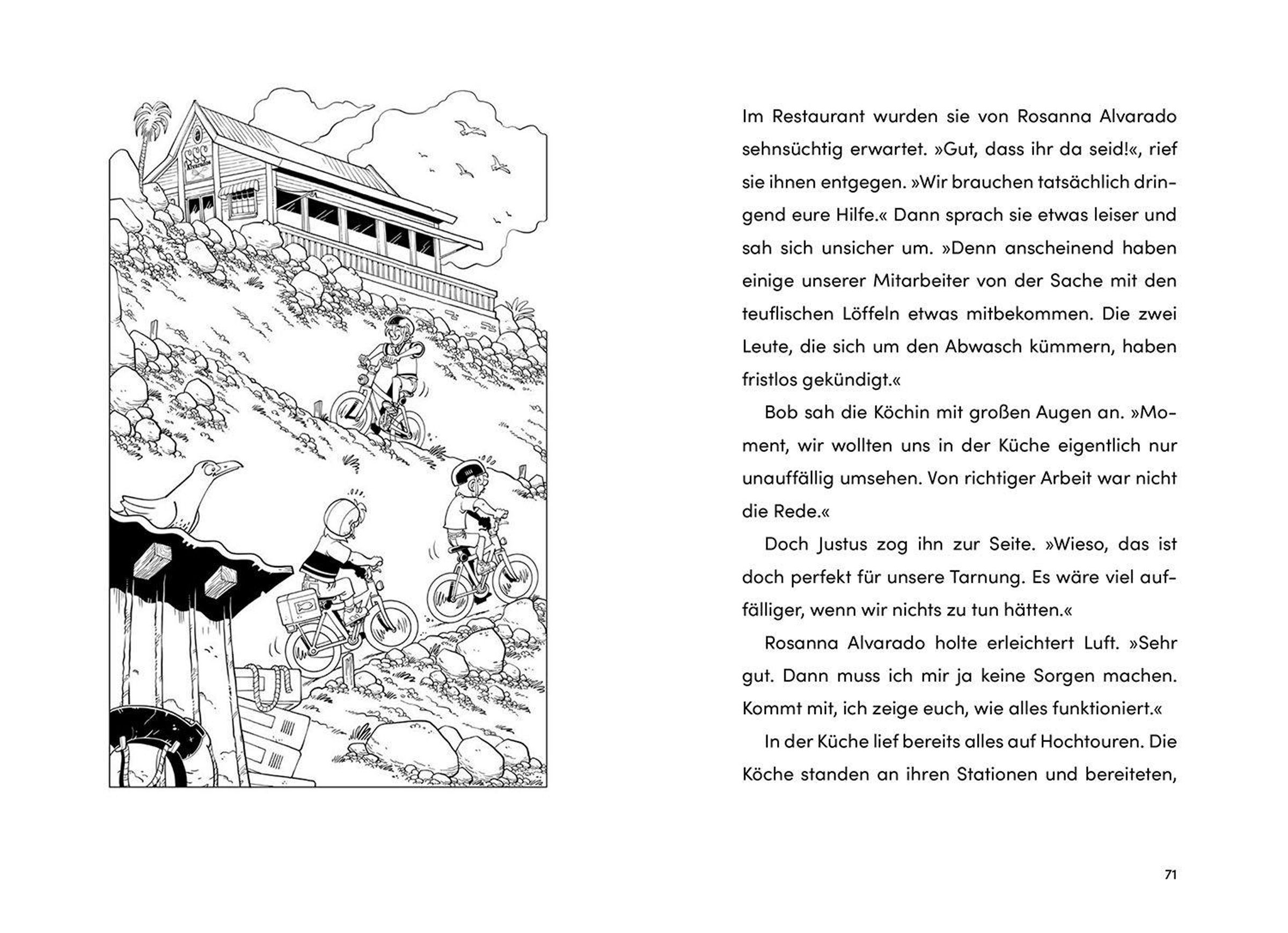 Alvarados

Im Restaurant wurden sie von Rosanna Alvarado sehnsüchtig erwartet. »Gut, dass ihr da seid!«, rief sie ihnen entgegen. »Wir brauchen tatsächlich dringend eure Hilfe.« Dann sprach sie etwas leiser und sah sich unsicher um. »Denn anscheinend haben einige unserer Mitarbeiter von der Sache mit den teuflischen Löffeln etwas mitbekommen. Die zwei Leute, die sich um den Abwasch kümmern, haben fristlos gekündigt.«

Bob sah die Köchin mit großen Augen an. »Moment, wir wollten uns in der Küche eigentlich nur unauffällig umsehen. Von richtiger Arbeit war nicht die Rede.«

Doch Justus zog ihn zur Seite. »Wieso, das ist doch perfekt für unsere Tarnung. Es wäre viel auffälliger, wenn wir nichts zu tun hätten.«

Rosanna Alvarado holte erleichtert Luft. »Sehr gut. Dann muss ich mir ja keine Sorgen machen. Kommt mit, ich zeige euch, wie alles funktioniert.«

In der Küche lief bereits alles auf Hochtouren. Die Köche standen an ihren Stationen und bereiteten,

71